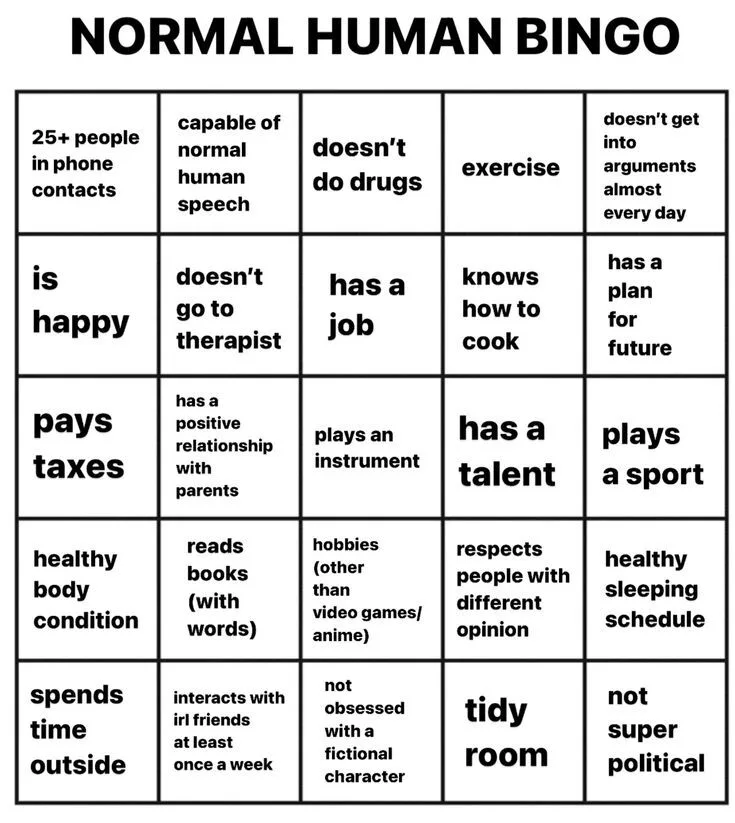 NORMAL HUMAN BINGO

| | | | | |
|---|---|---|---|---|
| 25+ people in phone contacts | capable of normal human speech | doesn't do drugs | exercise | doesn't get into arguments almost every day |
| is happy | doesn't go to therapist | has a job | knows how to cook | has a plan for future |
| pays taxes | has a positive relationship with parents | plays an instrument | has a talent | plays a sport |
| healthy body condition | reads books (with words) | hobbies (other than video games/ anime) | respects people with different opinion | healthy sleeping schedule |
| spends time outside | interacts with irl friends at least once a week | not obsessed with a fictional character | tidy room | not super political |